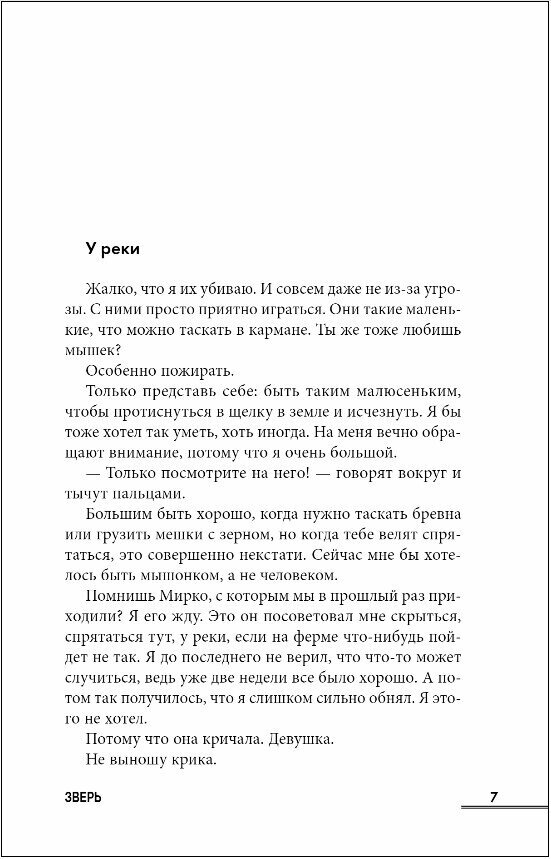 У реки

Жалко, что я их убиваю. И совсем даже не из-за угрозы. С ними просто приятно играться. Они такие маленькие, что можно таскать в кармане. Ты же тоже любишь мышек?

Особенно пожирать.

Только представь себе: быть таким малюсеньким, чтобы протиснуться в щелку в земле и исчезнуть. Я бы тоже хотел так уметь, хоть иногда. На меня вечно обращают внимание, потому что я очень большой.

— Только посмотрите на него! — говорят вокруг и тычут пальцами.

Большим быть хорошо, когда нужно таскать бревна или грузить мешки с зерном, но когда тебе велят спрятаться, это совершенно некстати. Сейчас мне бы хотелось быть мышонком, а не человеком.

Помнишь Мирко, с которым мы в прошлый раз приходили? Я его жду. Это он посоветовал мне скрыться, спрятаться тут, у реки, если на ферме что-нибудь пойдет не так. Я до последнего не верил, что что-то может случиться, ведь уже две недели все было хорошо. А потом так получилось, что я слишком сильно обнял. Я этого не хотел.

Потому что она кричала. Девушка.

Не выношу крика.

ЗВЕРЬ

7